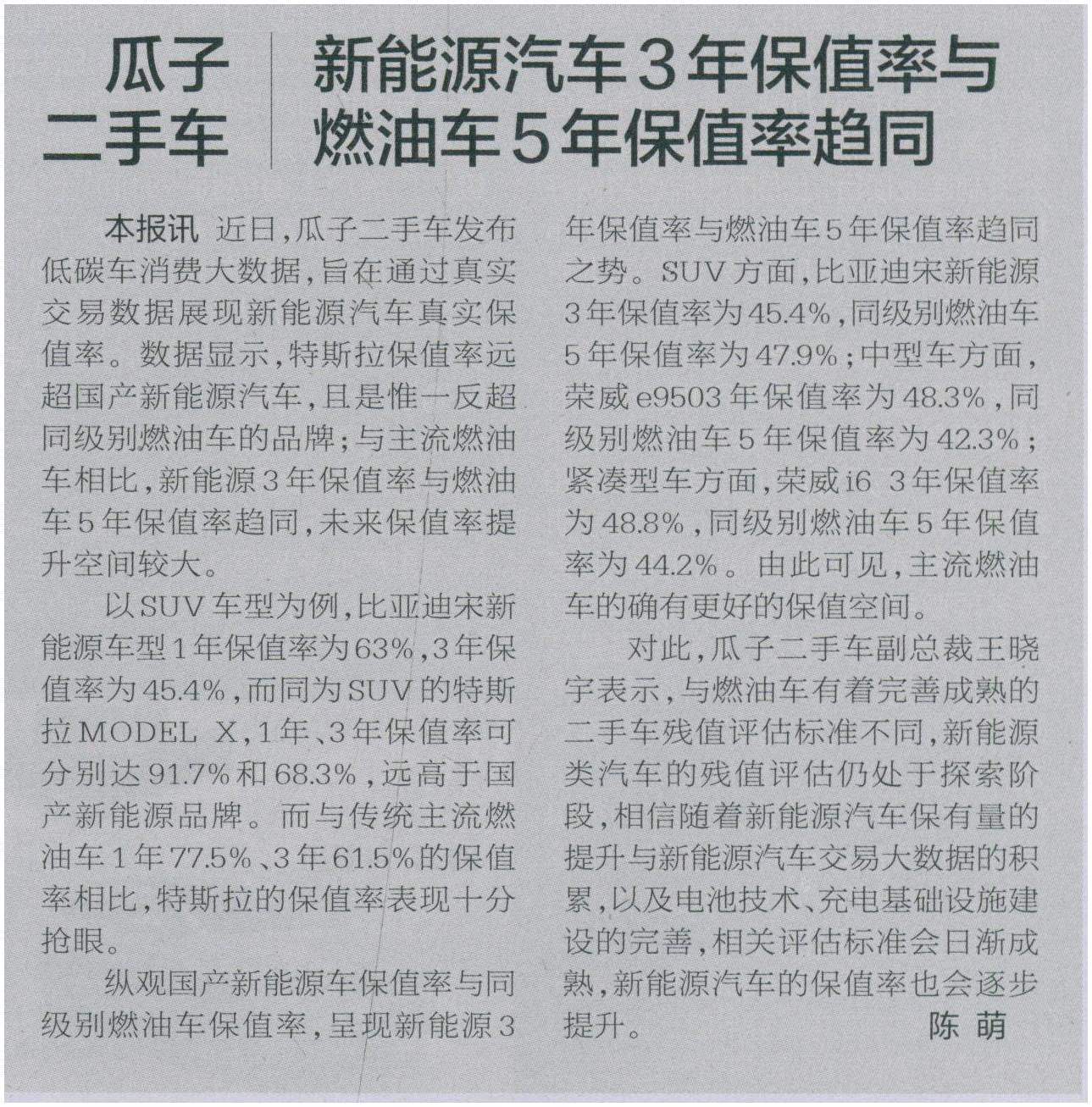 瓜子二手车

新能源汽车3年保值率与燃油车5年保值率趋同

本报讯 近日，瓜子二手车发布低碳车消费大数据，旨在通过真实交易数据展现新能源汽车真实保值率。数据显示，特斯拉保值率远超国产新能源汽车，且是惟一反超同级别燃油车的品牌；与主流燃油车相比，新能源3年保值率与燃油车5年保值率趋同，未来保值率提升空间较大。

以SUV车型为例，比亚迪宋新能源车型1年保值率为63%，3年保值率为45.4%，而同为SUV的特斯拉MODEL X，1年、3年保值率可分别达91.7%和68.3%，远高于国产新能源品牌。而与传统主流燃油车1年77.5%、3年61.5%的保值率相比，特斯拉的保值率表现十分抢眼。

纵观国产新能源车保值率与同级别燃油车保值率，呈现新能源3年保值率与燃油车5年保值率趋同之势。SUV方面，比亚迪宋新能源3年保值率为45.4%，同级别燃油车5年保值率为47.9%；中型车方面，荣威e9503年保值率为48.3%，同级别燃油车5年保值率为42.3%；紧凑型车方面，荣威i6 3年保值率为48.8%，同级别燃油车5年保值率为44.2%。由此可见，主流燃油车的确有更好的保值空间。

对此，瓜子二手车副总裁王晓宇表示，与燃油车有着完善成熟的二手车残值评估标准不同，新能源类汽车的残值评估仍处于探索阶段，相信随着新能源汽车保有量的提升与新能源汽车交易大数据的积累，以及电池技术、充电基础设施建设的完善，相关评估标准会日渐成熟，新能源汽车的保值率也会逐步提升。 陈 萌